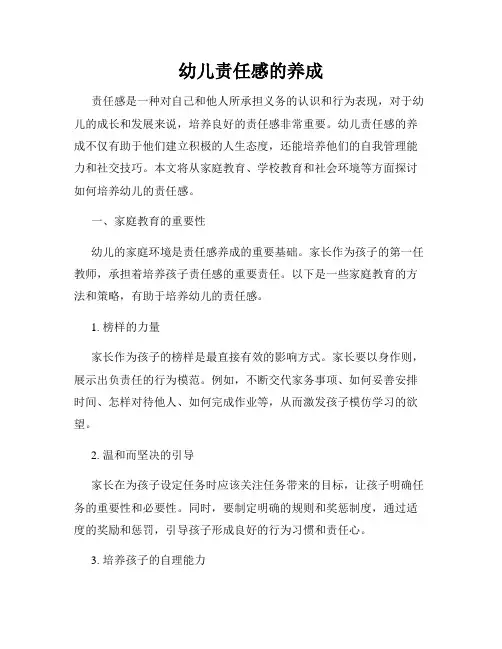 幼儿责任感的养成

责任感是一种对自己和他人所承担义务的认识和行为表现，对于幼儿的成长和发展来说，培养良好的责任感非常重要。幼儿责任感的养成不仅有助于他们建立积极的人生态度，还能培养他们的自我管理能力和社交技巧。本文将从家庭教育、学校教育和社会环境等方面探讨如何培养幼儿的责任感。

一、家庭教育的重要性

幼儿的家庭环境是责任感养成的重要基础。家长作为孩子的第一任教师，承担着培养孩子责任感的重要责任。以下是一些家庭教育的方法和策略，有助于培养幼儿的责任感。

1. 榜样的力量

家长作为孩子的榜样是最直接有效的影响方式。家长要以身作则，展示出负责任的行为模范。例如，不断交代家务事项、如何妥善安排时间、怎样对待他人、如何完成作业等，从而激发孩子模仿学习的欲望。

2. 温和而坚决的引导

家长在为孩子设定任务时应该关注任务带来的目标，让孩子明确任务的重要性和必要性。同时，要制定明确的规则和奖惩制度，通过适度的奖励和惩罚，引导孩子形成良好的行为习惯和责任心。

3. 培养孩子的自理能力